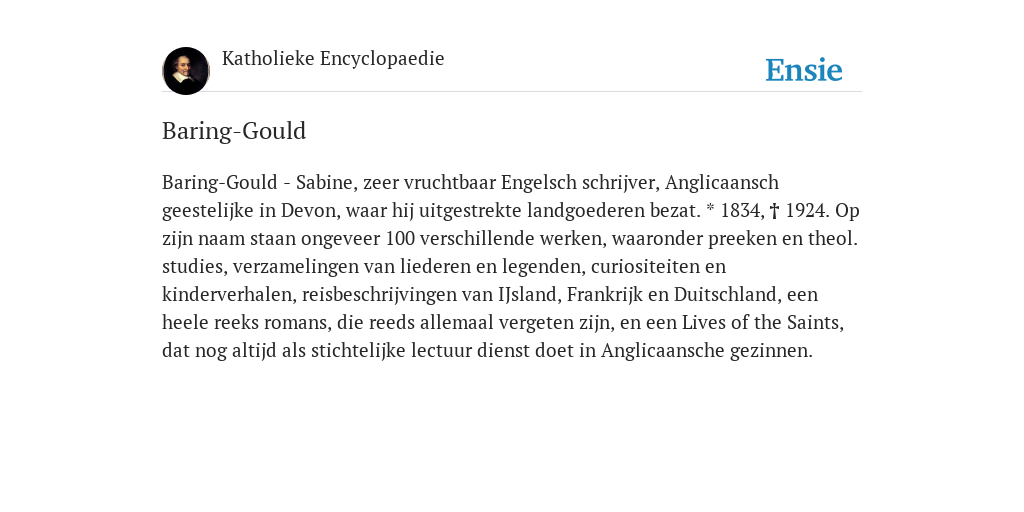 Katholieke Encyclopaedie

Ensie

Baring-Gould

Baring-Gould - Sabine, zeer vruchtbaar Engelsch schrijver, Anglicaansch geestelijke in Devon, waar hij uitgestrekte landgoederen bezat. * 1834, † 1924. Op zijn naam staan ongeveer 100 verschillende werken, waaronder preeken en theol. studies, verzamelingen van liederen en legenden, curiositeiten en kinderverhalen, reisbeschrijvingen van IJsland, Frankrijk en Duitschland, een heele reeks romans, die reeds allemaal vergeten zijn, en een Lives of the Saints, dat nog altijd als stichtelijke lectuur dienst doet in Anglicaansche gezinnen.